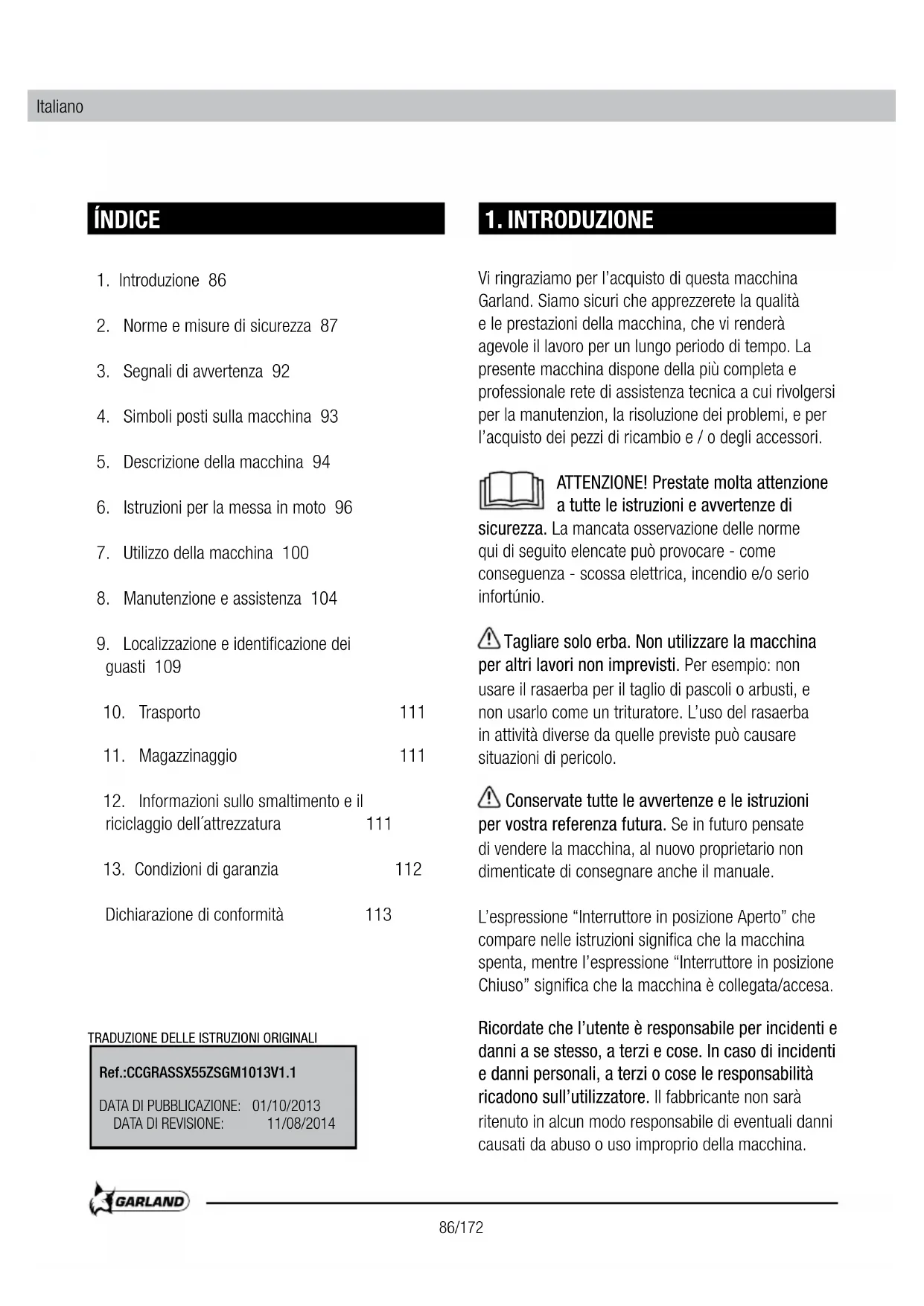 Italiano

ÍNDICE

1. Introduzione 86

2. Norme e misure di sicurezza 87

3. Segnali di avvertenza 92

4. Simboli posti sulla macchina 93

5. Descrizione della macchina 94

6. Istruzioni per la messa in moto 96

7. Utilizzo della macchina 100

8. Manutenzione e assistenza 104

9. Localizzazione e identificazione dei guasti 109

10. Trasporto 111

11. Magazzinaggio 111

12. Informazioni sullo smaltimento e il riciclaggio dell´attrezzatura 111

13. Condizioni di garanzia 112

Dichiarazione di conformità 113

TRADUZIONE DELLE ISTRUZIONI ORIGINALI

Ref.:CCGRASSX55ZSGM1013V1.1

DATA DI PUBBLICAZIONE: 01/10/2013
DATA DI REVISIONE: 11/08/2014

1. INTRODUZIONE

Vi ringraziamo per l'acquisto di questa macchina Garland. Siamo sicuri che apprezzerete la qualità e le prestazioni della macchina, che vi renderà agevole il lavoro per un lungo periodo di tempo. La presente macchina dispone della più completa e professionale rete di assistenza tecnica a cui rivolgersi per la manutenzion, la risoluzione dei problemi, e per l'acquisto dei pezzi di ricambio e / o degli accessori.

ATTENZIONE! Prestate molta attenzione a tutte le istruzioni e avvertenze di sicurezza. La mancata osservazione delle norme qui di seguito elencate può provocare - come conseguenza - scossa elettrica, incendio e/o serio infortúnio.

Tagliare solo erba. Non utilizzare la macchina per altri lavori non imprevisti. Per esempio: non usare il rasaerba per il taglio di pascoli o arbusti, e non usarlo come un trituratore. L'uso del rasaerba in attività diverse da quelle previste può causare situazioni di pericolo.

Conservate tutte le avvertenze e le istruzioni per vostra referenza futura. Se in futuro pensate di vendere la macchina, al nuovo proprietario non dimenticate di consegnare anche il manuale.

L'espressione "Interruttore in posizione Aperto" che compare nelle istruzioni significa che la macchina spenta, mentre l'espressione "Interruttore in posizione Chiuso" significa che la macchina è collegata/accesa.

Ricordate che l'utente è responsabile per incidenti e danni a se stesso, a terzi e cose. In caso di incidenti e danni personali, a terzi o cose le responsabilità ricadono sull'utilizzatore. Il fabbricante non sarà ritenuto in alcun modo responsabile di eventuali danni causati da abuso o uso improprio della macchina.

GARLAND

86/172